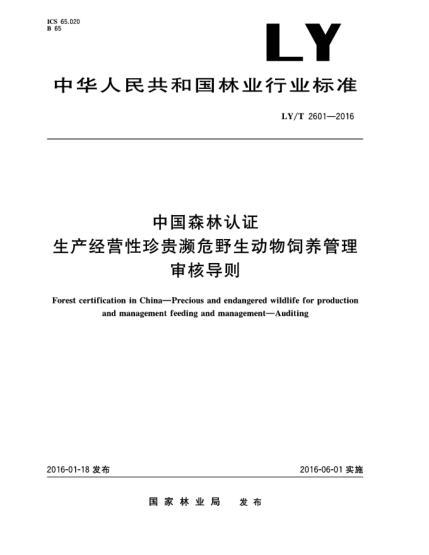 ICS 65.020
B 65

LY

中华人民共和国林业行业标准

LY/T 2601—2016

中国森林认证
生产经营性珍贵濒危野生动物饲养管理
审核导则

Forest certification in China—Precious and endangered wildlife for production and management feeding and management—Auditing

2016-01-18 发布

2016-06-01 实施

国家林业局 发布